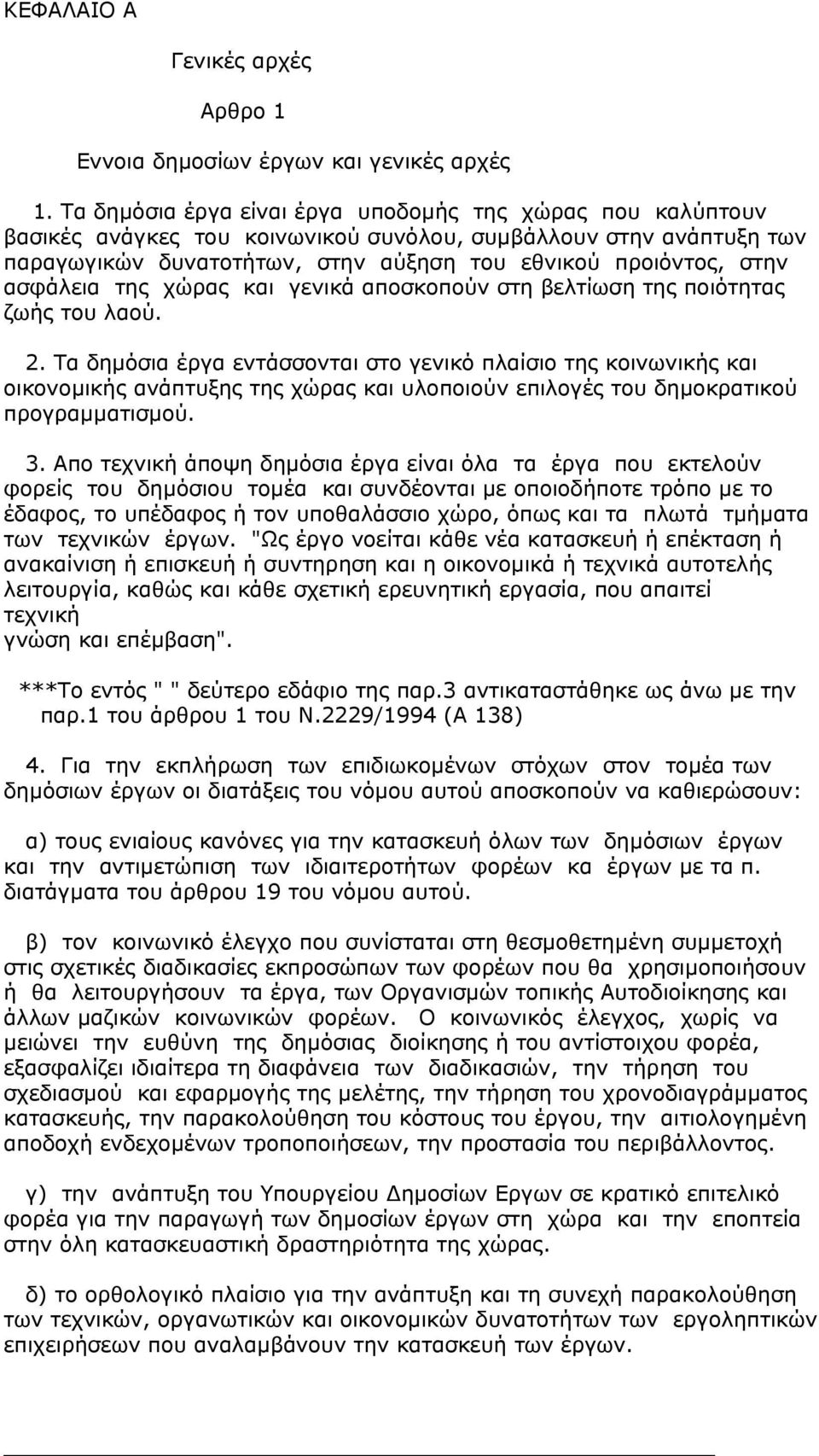 ΚΕΦΑΛΑΙΟ Α

Γενικές αρχές

Αρθρο 1

Εννοια δημοσίων έργων και γενικές αρχές

1. Τα δημόσια έργα είναι έργα υποδομής της χώρας που καλύπτουν βασικές ανάγκες του κοινωνικού συνόλου, συμβάλλουν στην ανάπτυξη των παραγωγικών δυνατοτήτων, στην αύξηση του εθνικού προιόντος, στην ασφάλεια της χώρας και γενικά αποσκοπούν στη βελτίωση της ποιότητας ζωής του λαού.

2. Τα δημόσια έργα εντάσσονται στο γενικό πλαίσιο της κοινωνικής και οικονομικής ανάπτυξης της χώρας και υλοποιούν επιλογές του δημοκρατικού προγραμματισμού.

3. Απο τεχνική άποψη δημόσια έργα είναι όλα τα έργα που εκτελούν φορείς του δημόσιου τομέα και συνδέονται με οποιοδήποτε τρόπο με το έδαφος, το υπέδαφος ή τον υποθαλάσσιο χώρο, όπως και τα πλωτά τμήματα των τεχνικών έργων. "Ως έργο νοείται κάθε νέα κατασκευή ή επέκταση ή ανακαίνιση ή επισκευή ή συντηρηση και η οικονομικά ή τεχνικά αυτοτελής λειτουργία, καθώς και κάθε σχετική ερευνητική εργασία, που απαιτεί τεχνική
γνώση και επέμβαση".

***Το εντός " " δεύτερο εδάφιο της παρ.3 αντικαταστάθηκε ως άνω με την παρ.1 του άρθρου 1 του Ν.2229/1994 (Α 138)

4. Για την εκπλήρωση των επιδιωκομένων στόχων στον τομέα των δημόσιων έργων οι διατάξεις του νόμου αυτού αποσκοπούν να καθιερώσουν:

α) τους ενιαίους κανόνες για την κατασκευή όλων των δημόσιων έργων και την αντιμετώπιση των ιδιαιτεροτήτων φορέων κα έργων με τα π. διατάγματα του άρθρου 19 του νόμου αυτού.

β) τον κοινωνικό έλεγχο που συνίσταται στη θεσμοθετημένη συμμετοχή στις σχετικές διαδικασίες εκπροσώπων των φορέων που θα χρησιμοποιήσουν ή θα λειτουργήσουν τα έργα, των Οργανισμών τοπικής Αυτοδιοίκησης και άλλων μαζικών κοινωνικών φορέων. Ο κοινωνικός έλεγχος, χωρίς να μειώνει την ευθύνη της δημόσιας διοίκησης ή του αντίστοιχου φορέα, εξασφαλίζει ιδιαίτερα τη διαφάνεια των διαδικασιών, την τήρηση του σχεδιασμού και εφαρμογής της μελέτης, την τήρηση του χρονοδιαγράμματος κατασκευής, την παρακολούθηση του κόστους του έργου, την αιτιολογημένη αποδοχή ενδεχομένων τροποποιήσεων, την προστασία του περιβάλλοντος.

γ) την ανάπτυξη του Υπουργείου Δημοσίων Εργων σε κρατικό επιτελικό φορέα για την παραγωγή των δημοσίων έργων στη χώρα και την εποπτεία στην όλη κατασκευαστική δραστηριότητα της χώρας.

δ) το ορθολογικό πλαίσιο για την ανάπτυξη και τη συνεχή παρακολούθηση των τεχνικών, οργανωτικών και οικονομικών δυνατοτήτων των εργοληπτικών επιχειρήσεων που αναλαμβάνουν την κατασκευή των έργων.